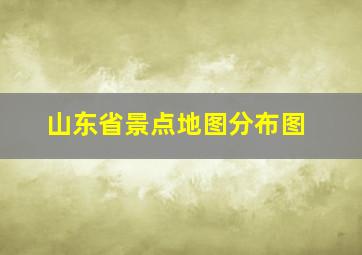 山东省景点地图分布图